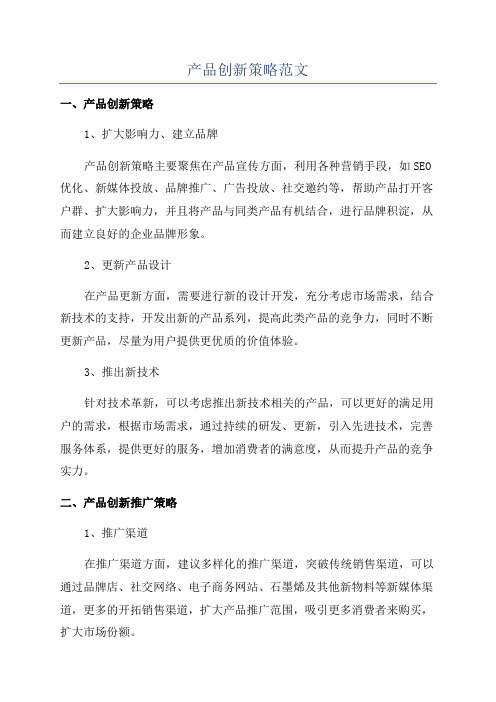 产品创新策略范文

一、产品创新策略

1、扩大影响力、建立品牌

产品创新策略主要聚焦在产品宣传方面，利用各种营销手段，如SEO优化、新媒体投放、品牌推广、广告投放、社交邀约等，帮助产品打开客户群、扩大影响力，并且将产品与同类产品有机结合，进行品牌积淀，从而建立良好的企业品牌形象。

2、更新产品设计

在产品更新方面，需要进行新的设计开发，充分考虑市场需求，结合新技术的支持，开发出新的产品系列，提高此类产品的竞争力，同时不断更新产品，尽量为用户提供更优质的价值体验。

3、推出新技术

针对技术革新，可以考虑推出新技术相关的产品，可以更好的满足用户的需求，根据市场需求，通过持续的研发、更新，引入先进技术，完善服务体系，提供更好的服务，增加消费者的满意度，从而提升产品的竞争实力。

二、产品创新推广策略

1、推广渠道

在推广渠道方面，建议多样化的推广渠道，突破传统销售渠道，可以通过品牌店、社交网络、电子商务网站、石墨烯及其他新物料等新媒体渠道，更多的开拓销售渠道，扩大产品推广范围，吸引更多消费者来购买，扩大市场份额。